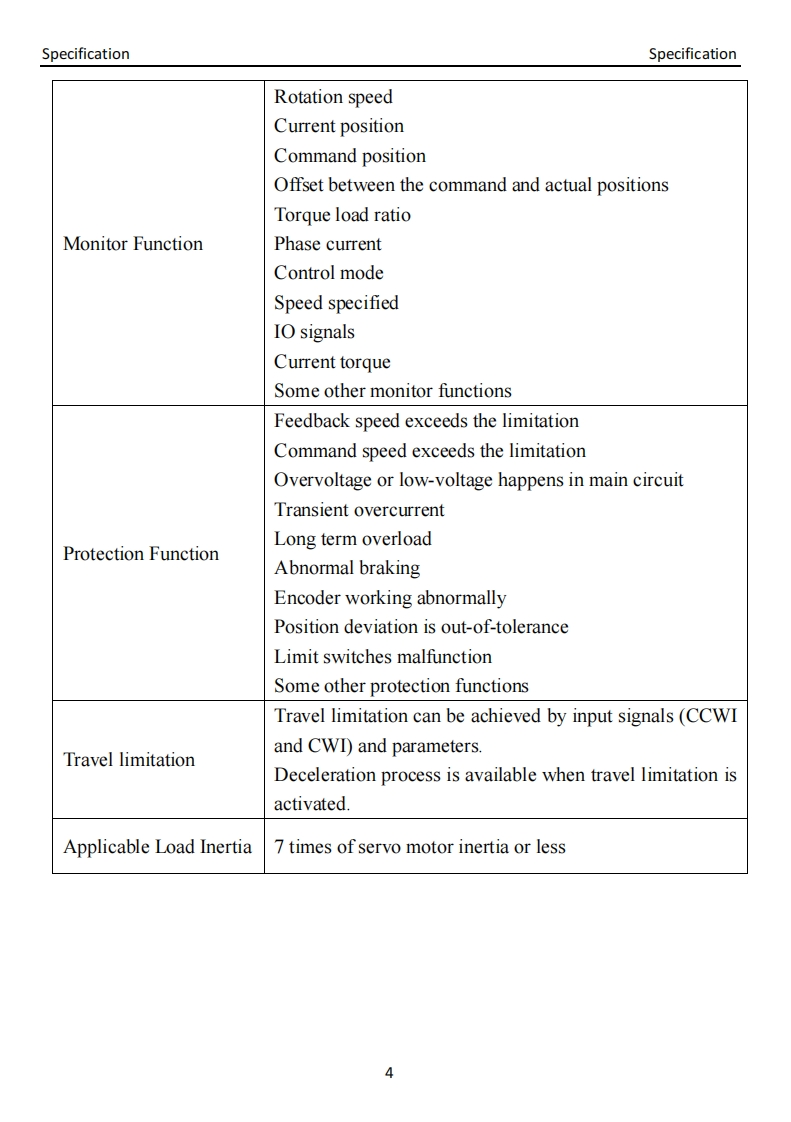 Specification Specification

| | |
|---|---|
| Monitor Function | Rotation speed<br>Current position<br>Command position<br>Offset between the command and actual positions<br>Torque load ratio<br>Phase current<br>Control mode<br>Speed specified<br>IO signals<br>Current torque<br>Some other monitor functions |
| Protection Function | Feedback speed exceeds the limitation<br>Command speed exceeds the limitation<br>Overvoltage or low-voltage happens in main circuit<br>Transient overcurrent<br>Long term overload<br>Abnormal braking<br>Encoder working abnormally<br>Position deviation is out-of-tolerance<br>Limit switches malfunction<br>Some other protection functions |
| Travel limitation | Travel limitation can be achieved by input signals (CCWI and CWI) and parameters.<br>Deceleration process is available when travel limitation is activated. |
| Applicable Load Inertia | 7 times of servo motor inertia or less |

4